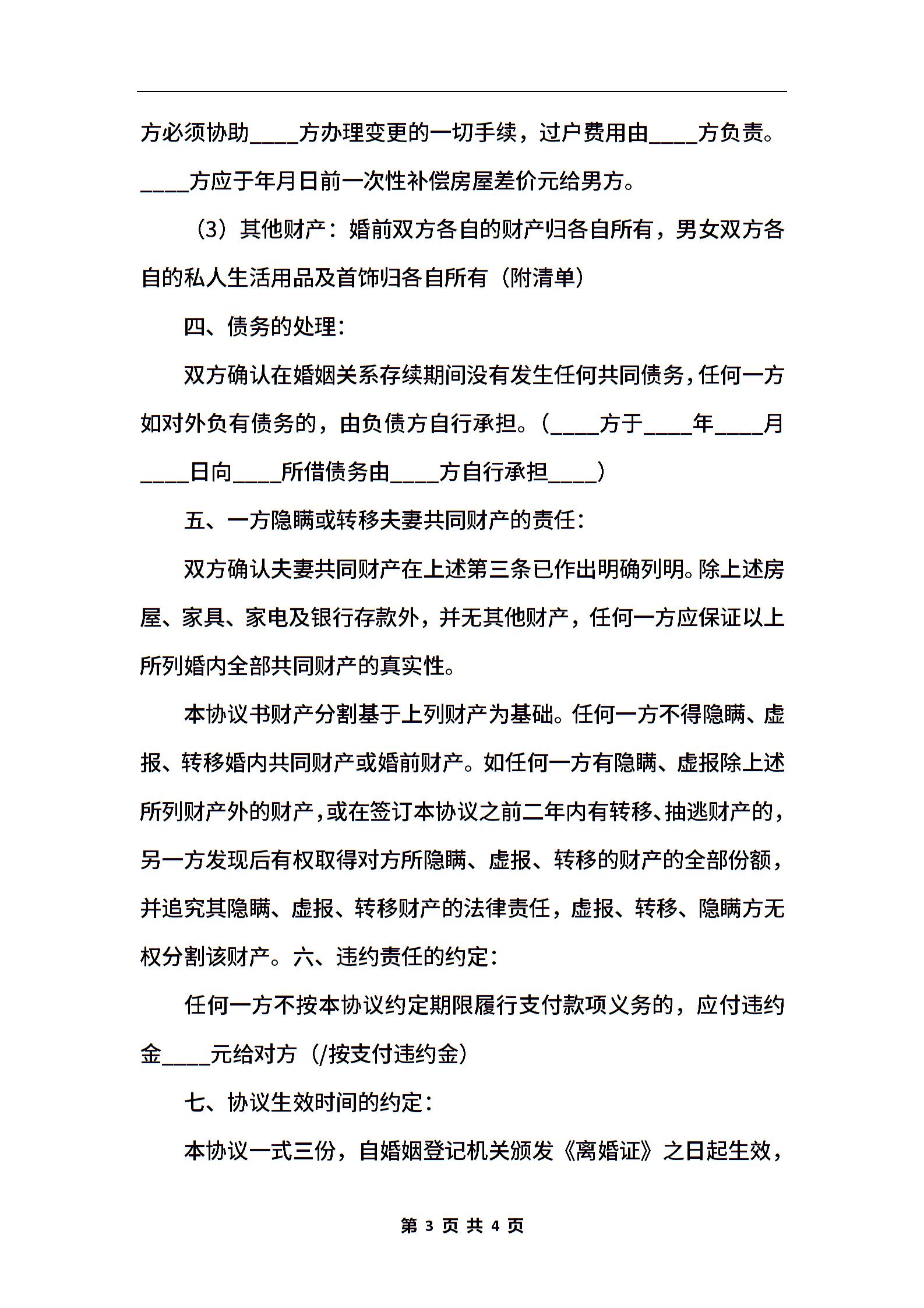 方必须协助____方办理变更的一切手续，过户费用由____方负责。____方应于年月日前一次性补偿房屋差价元给男方。

（3）其他财产：婚前双方各自的财产归各自所有，男女双方各自的私人生活用品及首饰归各自所有（附清单）

四、债务的处理：

双方确认在婚姻关系存续期间没有发生任何共同债务，任何一方如对外负有债务的，由负债方自行承担。（____方于____年____月____日向____所借债务由____方自行承担____）

五、一方隐瞒或转移夫妻共同财产的责任：

双方确认夫妻共同财产在上述第三条已作出明确列明。除上述房屋、家具、家电及银行存款外，并无其他财产，任何一方应保证以上所列婚内全部共同财产的真实性。

本协议书财产分割基于上列财产为基础。任何一方不得隐瞒、虚报、转移婚内共同财产或婚前财产。如任何一方有隐瞒、虚报除上述所列财产外的财产，或在签订本协议之前二年内有转移、抽逃财产的，另一方发现后有权取得对方所隐瞒、虚报、转移的财产的全部份额，并追究其隐瞒、虚报、转移财产的法律责任，虚报、转移、隐瞒方无权分割该财产。六、违约责任的约定：

任何一方不按本协议约定期限履行支付款项义务的，应付违约金____元给对方（/按支付违约金）

七、协议生效时间的约定：

本协议一式三份，自婚姻登记机关颁发《离婚证》之日起生效，

第 3 页 共 4 页